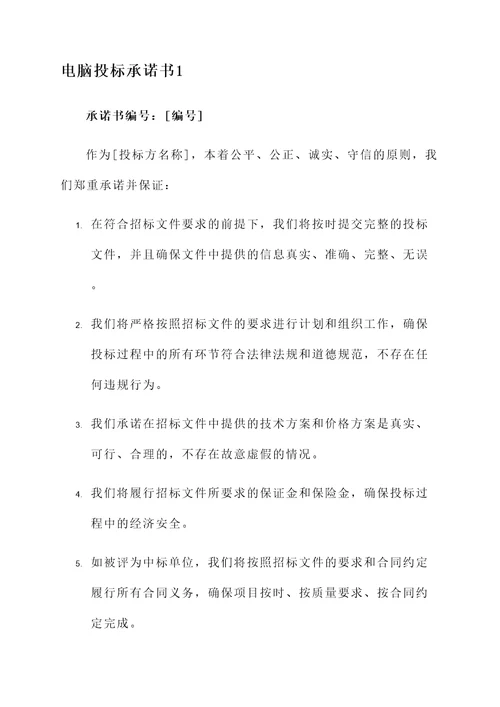 电脑投标承诺书1

承诺书编号：[编号]

作为[投标方名称]，本着公平、公正、诚实、守信的原则，我们郑重承诺并保证：

1. 在符合招标文件要求的前提下，我们将按时提交完整的投标文件，并且确保文件中提供的信息真实、准确、完整、无误。

2. 我们将严格按照招标文件的要求进行计划和组织工作，确保投标过程中的所有环节符合法律法规和道德规范，不存在任何违规行为。

3. 我们承诺在招标文件中提供的技术方案和价格方案是真实、可行、合理的，不存在故意虚假的情况。

4. 我们将履行招标文件所要求的保证金和保险金，确保投标过程中的经济安全。

5. 如被评为中标单位，我们将按照招标文件的要求和合同约定履行所有合同义务，确保项目按时、按质量要求、按合同约定完成。